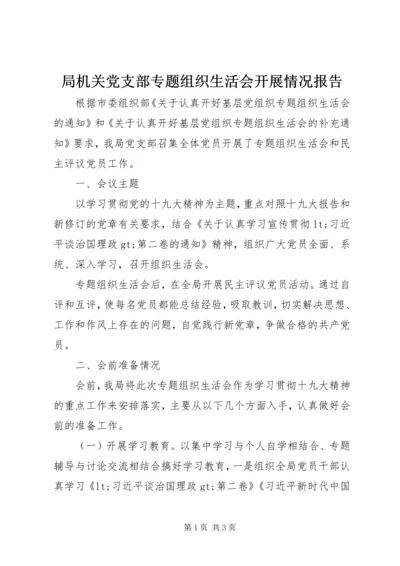 局机关党支部专题组织生活会开展情况报告

根据市委组织部《关于认真开好基层党组织专题组织生活会的通知》和《关于认真开好基层党组织专题组织生活会的补充通知》要求，我局党支部召集全体党员开展了专题组织生活会和民主评议党员工作。

一、会议主题

以学习贯彻党的十九大精神为主题，重点对照十九大报告和新修订的党章有关要求，结合《关于认真学习宣传贯彻lt;习近平谈治国理政gt;第二卷的通知》精神，组织广大党员全面、系统、深入学习，召开组织生活会。

专题组织生活会后，在全局开展民主评议党员活动。通过自评和互评，使每名党员都能总结经验，吸取教训，切实解决思想、工作和作风上存在的问题，自觉践行新党章，争做合格的共产党员。

二、会前准备情况

会前，我局将此次专题组织生活会作为学习贯彻十九大精神的重点工作来安排落实，主要从以下几个方面入手，认真做好会前的准备工作。

（一）开展学习教育。以集中学习与个人自学相结合、专题辅导与讨论交流相结合搞好学习教育，一是组织全局党员干部认真学习《lt;习近平谈治国理政gt;第二卷》《习近平新时代中国

第1页 共3页